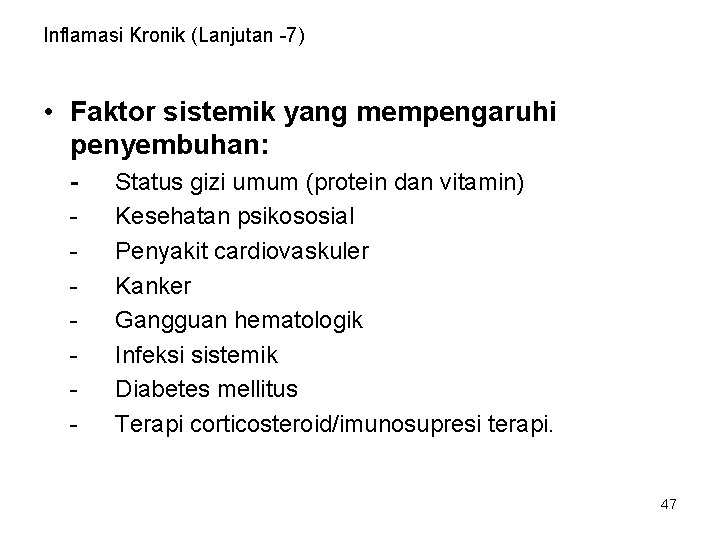 Inflamasi Kronik (Lanjutan -7)

• Faktor sistemik yang mempengaruhi penyembuhan:
- Status gizi umum (protein dan vitamin)
- Kesehatan psikososial
- Penyakit cardiovaskuler
- Kanker
- Gangguan hematologik
- Infeksi sistemik
- Diabetes mellitus
- Terapi corticosteroid/imunosupresi terapi.

47